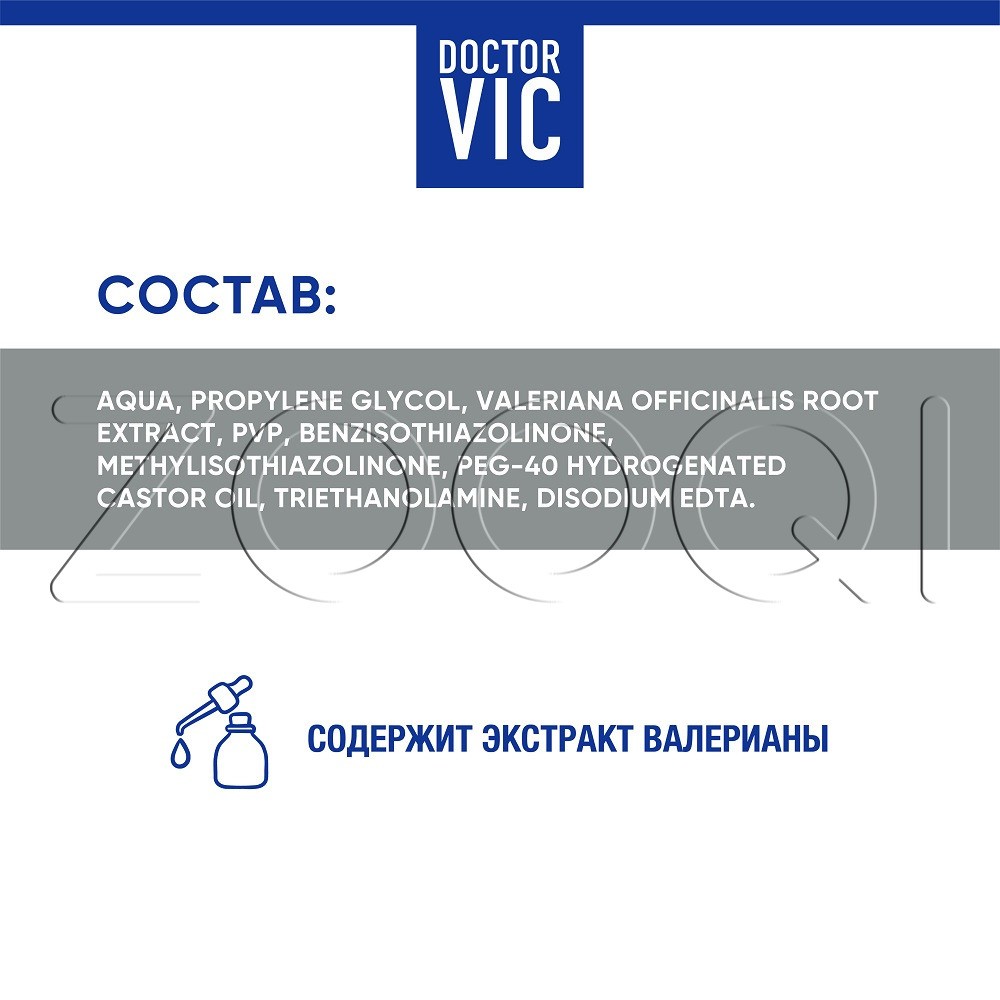 DOCTOR VIC

СОСТАВ:

AQUA, PROPYLENE GLYCOL, VALERIANA OFFICINALIS ROOT EXTRACT, PVP, BENZISOTHIAZOLINONE, METHYLISOTHIAZOLINONE, PEG-40 HYDROGENATED CASTOR OIL, TRIETHANOLAMINE, DISODIUM EDTA.

ZOOQI

СОДЕРЖИТ ЭКСТРАКТ ВАЛЕРИАНЫ